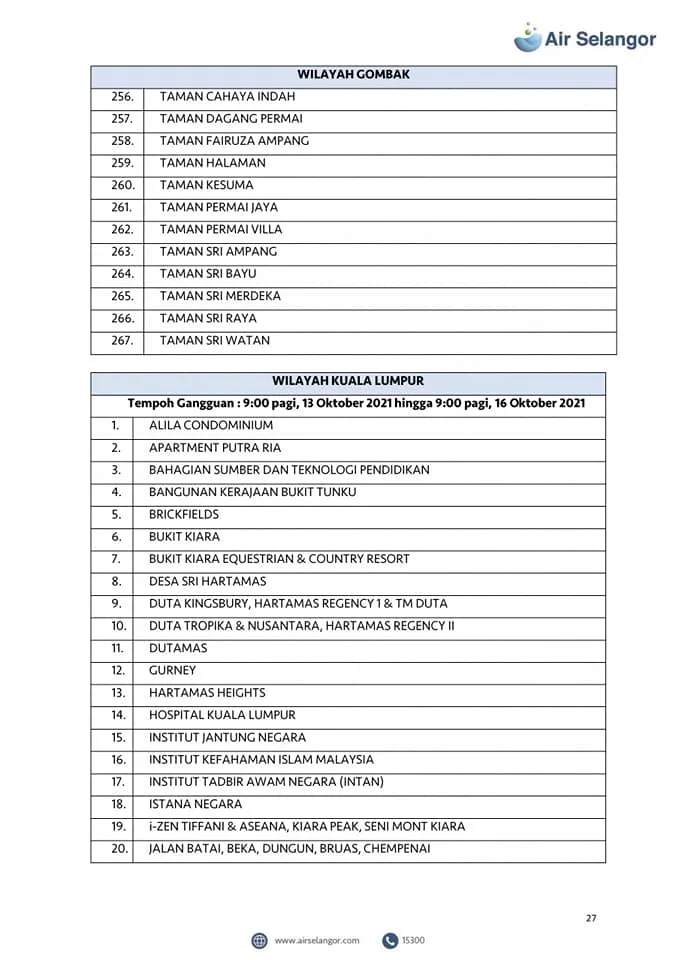 Air Selangor

| WILAYAH GOMBAK | |
|---|---|
| 256. | TAMAN CAHAYA INDAH |
| 257. | TAMAN DAGANG PERMAI |
| 258. | TAMAN FAIRUZA AMPANG |
| 259. | TAMAN HALAMAN |
| 260. | TAMAN KESUMA |
| 261. | TAMAN PERMAI JAYA |
| 262. | TAMAN PERMAI VILLA |
| 263. | TAMAN SRI AMPANG |
| 264. | TAMAN SRI BAYU |
| 265. | TAMAN SRI MERDEKA |
| 266. | TAMAN SRI RAYA |
| 267. | TAMAN SRI WATAN |

| WILAYAH KUALA LUMPUR | |
|---|---|
| Tempoh Gangguan : 9:00 pagi, 13 Oktober 2021 hingga 9:00 pagi, 16 Oktober 2021 | |
| 1. | ALILA CONDOMINIUM |
| 2. | APARTMENT PUTRA RIA |
| 3. | BAHAGIAN SUMBER DAN TEKNOLOGI PENDIDIKAN |
| 4. | BANGUNAN KERAJAAN BUKIT TUNKU |
| 5. | BRICKFIELDS |
| 6. | BUKIT KIARA |
| 7. | BUKIT KIARA EQUESTRIAN & COUNTRY RESORT |
| 8. | DESA SRI HARTAMAS |
| 9. | DUTA KINGSBURY, HARTAMAS REGENCY 1 & TM DUTA |
| 10. | DUTA TROPIKA & NUSANTARA, HARTAMAS REGENCY II |
| 11. | DUTAMAS |
| 12. | GURNEY |
| 13. | HARTAMAS HEIGHTS |
| 14. | HOSPITAL KUALA LUMPUR |
| 15. | INSTITUT JANTUNG NEGARA |
| 16. | INSTITUT KEFAHAMAN ISLAM MALAYSIA |
| 17. | INSTITUT TADBIR AWAM NEGARA (INTAN) |
| 18. | ISTANA NEGARA |
| 19. | i-ZEN TIFFANI & ASEANA, KIARA PEAK, SENI MONT KIARA |
| 20. | JALAN BATAI, BEKA, DUNGUN, BRUAS, CHEMPENAI |

27

www.airselangor.com 15300